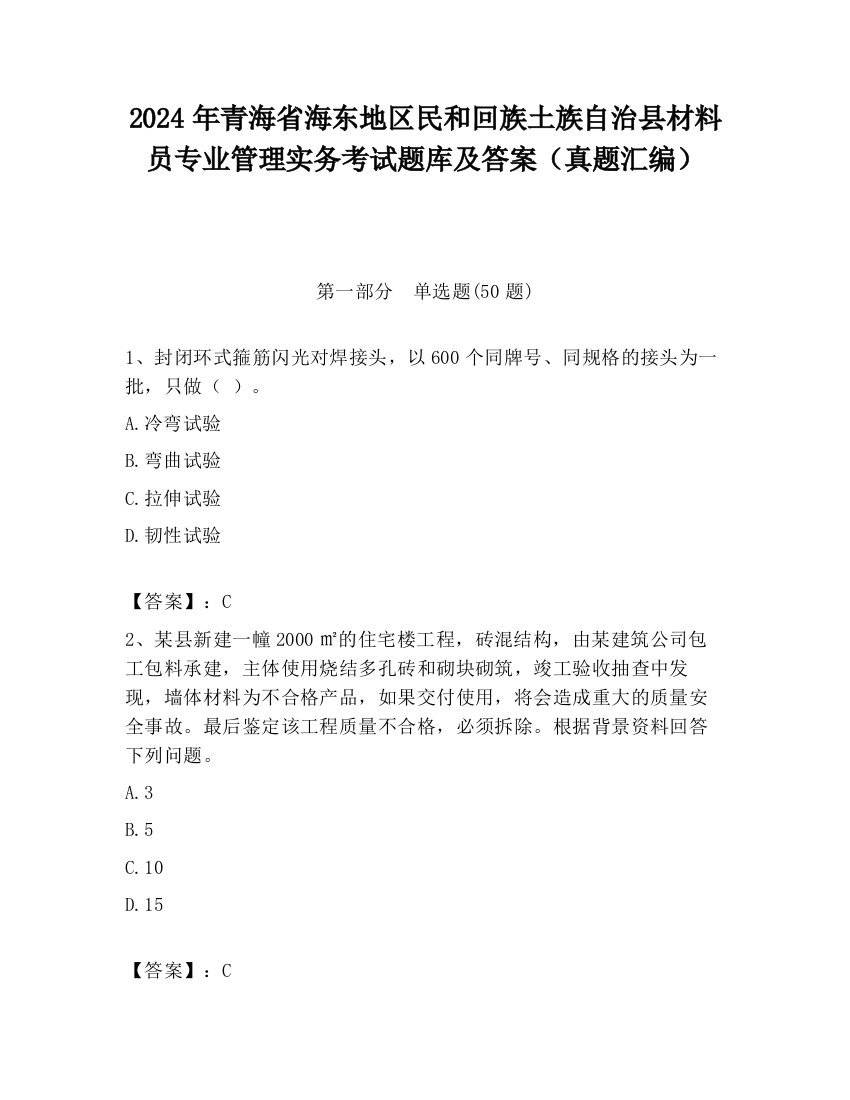 2024 年青海省海东地区民和回族土族自治县材料员专业管理实务考试题库及答案（真题汇编）

第一部分　单选题(50 题)

1、封闭环式箍筋闪光对焊接头，以 600 个同牌号、同规格的接头为一批，只做（ ）。

A.冷弯试验

B.弯曲试验

C.拉伸试验

D.韧性试验

【答案】：C

2、某县新建一幢 2000 ㎡的住宅楼工程，砖混结构，由某建筑公司包工包料承建，主体使用烧结多孔砖和砌块砌筑，竣工验收抽查中发现，墙体材料为不合格产品，如果交付使用，将会造成重大的质量安全事故。最后鉴定该工程质量不合格，必须拆除。根据背景资料回答下列问题。

A.3

B.5

C.10

D.15

【答案】：C